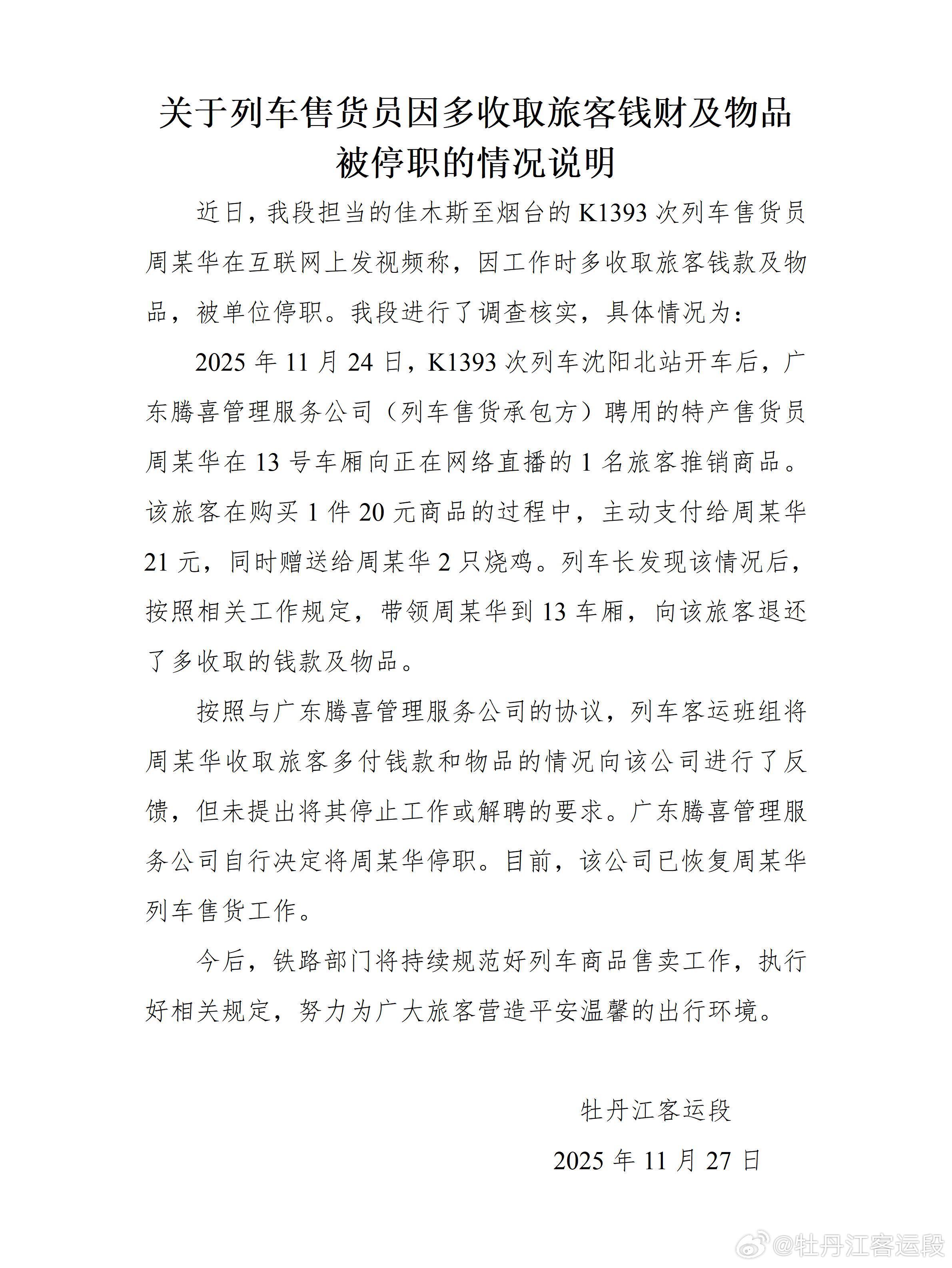 关于列车售货员因多收取旅客钱财及物品被停职的情况说明

近日，我段担当的佳木斯至烟台的K1393次列车售货员周某华在互联网上发视频称，因工作时多收取旅客钱款及物品，被单位停职。我段进行了调查核实，具体情况为：

2025年11月24日，K1393次列车沈阳北站开车后，广东腾喜管理服务公司（列车售货承包方）聘用的特产售货员周某华在13号车厢向正在网络直播的1名旅客推销商品。该旅客在购买1件20元商品的过程中，主动支付给周某华21元，同时赠送给周某华2只烧鸡。列车长发现该情况后，按照相关工作规定，带领周某华到13车厢，向该旅客退还了多收取的钱款及物品。

按照与广东腾喜管理服务公司的协议，列车客运班组将周某华收取旅客多付钱款和物品的情况向该公司进行了反馈，但未提出将其停止工作或解聘的要求。广东腾喜管理服务公司自行决定将周某华停职。目前，该公司已恢复周某华列车售货工作。

今后，铁路部门将持续规范好列车商品售卖工作，执行好相关规定，努力为广大旅客营造平安温馨的出行环境。

牡丹江客运段

2025年11月27日

@牡丹江客运段